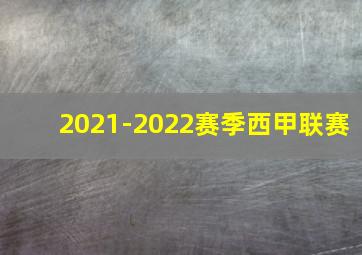 2021-2022赛季西甲联赛